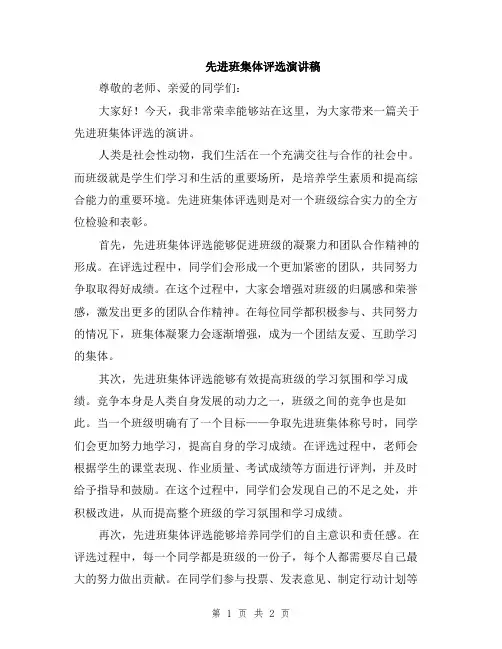 先进班集体评选演讲稿

尊敬的老师、亲爱的同学们:

大家好!今天,我非常荣幸能够站在这里,为大家带来一篇关于先进班集体评选的演讲。

人类是社会性动物,我们生活在一个充满交往与合作的社会中。而班级就是学生们学习和生活的重要场所,是培养学生素质和提高综合能力的重要环境。先进班集体评选则是对一个班级综合实力的全方位检验和表彰。

首先,先进班集体评选能够促进班级的凝聚力和团队合作精神的形成。在评选过程中,同学们会形成一个更加紧密的团队,共同努力争取取得好成绩。在这个过程中,大家会增强对班级的归属感和荣誉感,激发出更多的团队合作精神。在每位同学都积极参与、共同努力的情况下,班集体凝聚力会逐渐增强,成为一个团结友爱、互助学习的集体。

其次,先进班集体评选能够有效提高班级的学习氛围和学习成绩。竞争本身是人类自身发展的动力之一,班级之间的竞争也是如此。当一个班级明确有了一个目标——争取先进班集体称号时,同学们会更加努力地学习,提高自身的学习成绩。在评选过程中,老师会根据学生的课堂表现、作业质量、考试成绩等方面进行评判,并及时给予指导和鼓励。在这个过程中,同学们会发现自己的不足之处,并积极改进,从而提高整个班级的学习氛围和学习成绩。

再次,先进班集体评选能够培养同学们的自主意识和责任感。在评选过程中,每一个同学都是班级的一份子,每个人都需要尽自己最大的努力做出贡献。在同学们参与投票、发表意见、制定行动计划等

第 1 页 共 2 页